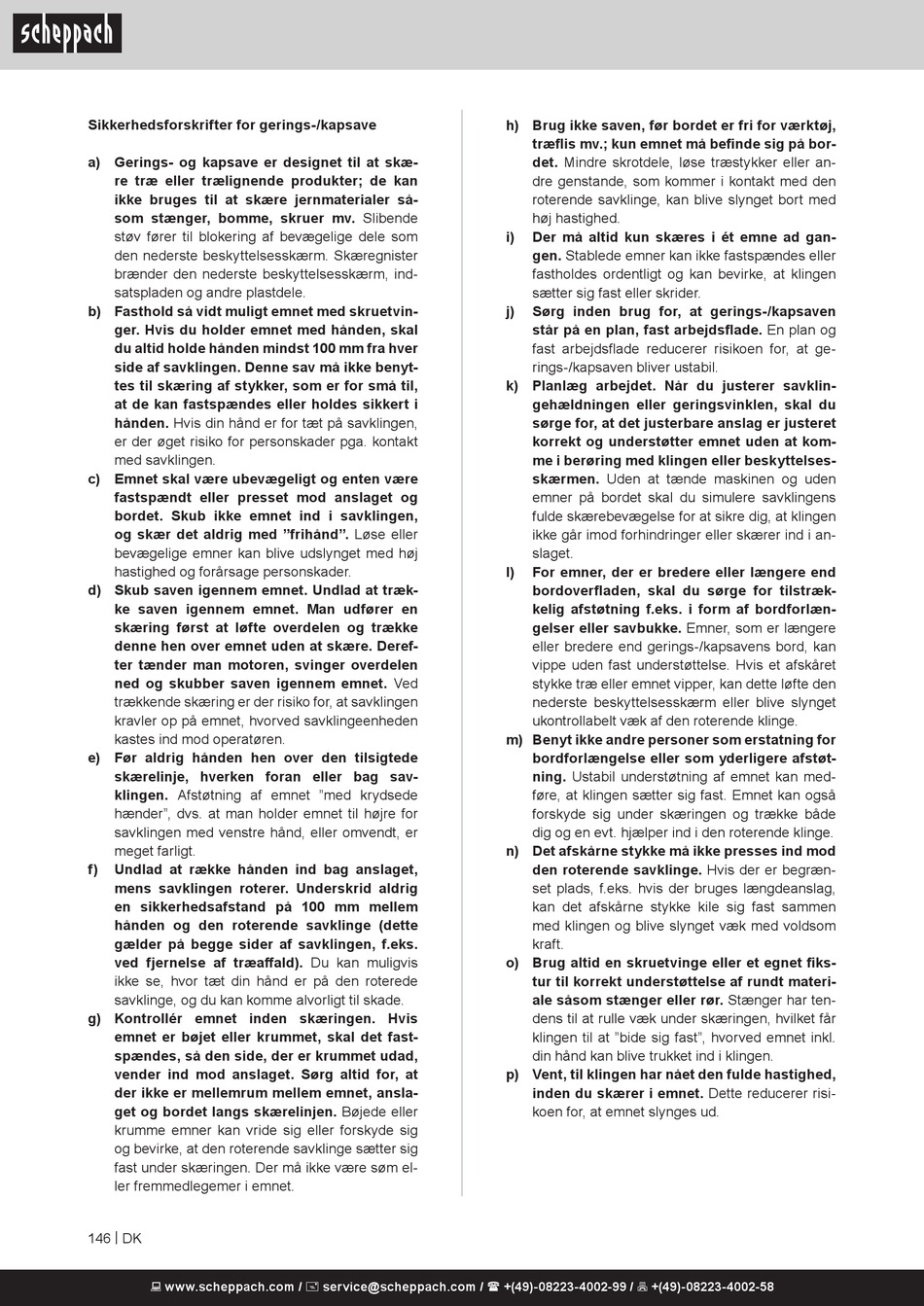 scheppach

Sikkerhedsforskrifter for gerings-/kapsave

a) Gerings- og kapsave er designet til at skære træ eller trælignende produkter; de kan ikke bruges til at skære jernmaterialer såsom stænger, bomme, skruer mv. Slibende støv fører til blokering af bevægelige dele som den nederste beskyttelsesskærm. Skæregnister brænder den nederste beskyttelsesskærm, indsatspladen og andre plastdele.
b) Fasthold så vidt muligt emnet med skruetvinger. Hvis du holder emnet med hånden, skal du altid holde hånden mindst 100 mm fra hver side af savklingen. Denne sav må ikke benyttes til skæring af stykker, som er for små til, at de kan fastspændes eller holdes sikkert i hånden. Hvis din hånd er for tæt på savklingen, er der øget risiko for personskader pga. kontakt med savklingen.
c) Emnet skal være ubevægeligt og enten være fastspændt eller presset mod anslaget og bordet. Skub ikke emnet ind i savklingen, og skær det aldrig med "frihånd". Løse eller bevægelige emner kan blive udslynget med høj hastighed og forårsage personskader.
d) Skub saven igennem emnet. Undlad at trække saven igennem emnet. Man udfører en skæring først at løfte overdelen og trække denne hen over emnet uden at skære. Derefter tænder man motoren, svinger overdelen ned og skubber saven igennem emnet. Ved trækkende skæring er der risiko for, at savklingen kravler op på emnet, hvorved savklingeenheden kastes ind mod operatøren.
e) Før aldrig hånden hen over den tilsigtede skærelinje, hverken foran eller bag savklingen. Afstøtning af emnet "med krydsede hænder", dvs. at man holder emnet til højre for savklingen med venstre hånd, eller omvendt, er meget farligt.
f) Undlad at række hånden ind bag anslaget, mens savklingen roterer. Underskrid aldrig en sikkerhedsafstand på 100 mm mellem hånden og den roterende savklinge (dette gælder på begge sider af savklingen, f.eks. ved fjernelse af træaffald). Du kan muligvis ikke se, hvor tæt din hånd er på den roterede savklinge, og du kan komme alvorligt til skade.
g) Kontrollér emnet inden skæringen. Hvis emnet er bøjet eller krummet, skal det fastspændes, så den side, der er krummet udad, vender ind mod anslaget. Sørg altid for, at der ikke er mellemrum mellem emnet, anslaget og bordet langs skærelinjen. Bøjede eller krumme emner kan vride sig eller forskyde sig og bevirke, at den roterende savklinge sætter sig fast under skæringen. Der må ikke være søm eller fremmedlegemer i emnet.
h) Brug ikke saven, før bordet er fri for værktøj, træflis mv.; kun emnet må befinde sig på bordet. Mindre skrotdele, løse træstykker eller andre genstande, som kommer i kontakt med den roterende savklinge, kan blive slynget bort med høj hastighed.
i) Der må altid kun skæres i ét emne ad gangen. Stablede emner kan ikke fastspændes eller fastholdes ordentligt og kan bevirke, at klingen sætter sig fast eller skrider.
j) Sørg inden brug for, at gerings-/kapsaven står på en plan, fast arbejdsflade. En plan og fast arbejdsflade reducerer risikoen for, at gerings-/kapsaven bliver ustabil.
k) Planlæg arbejdet. Når du justerer savklingehældningen eller geringsvinklen, skal du sørge for, at det justerbare anslag er justeret korrekt og understøtter emnet uden at komme i berøring med klingen eller beskyttelsesskærmen. Uden at tænde maskinen og uden emner på bordet skal du simulere savklingens fulde skærebevægelse for at sikre dig, at klingen ikke går imod forhindringer eller skærer ind i anslaget.
l) For emner, der er bredere eller længere end bordoverfladen, skal du sørge for tilstrækkelig afstøtning f.eks. i form af bordforlængelser eller savbukke. Emner, som er længere eller bredere end gerings-/kapsavens bord, kan vippe uden fast understøttelse. Hvis et afskåret stykke træ eller emnet vipper, kan dette løfte den nederste beskyttelsesskærm eller blive slynget ukontrollabelt væk af den roterende klinge.
m) Benyt ikke andre personer som erstatning for bordforlængelse eller som yderligere afstøtning. Ustabil understøtning af emnet kan medføre, at klingen sætter sig fast. Emnet kan også forskyde sig under skæringen og trække både dig og en evt. hjælper ind i den roterende klinge.
n) Det afskårne stykke må ikke presses ind mod den roterende savklinge. Hvis der er begrænset plads, f.eks. hvis der bruges længdeanslag, kan det afskårne stykke kile sig fast sammen med klingen og blive slynget væk med voldsom kraft.
o) Brug altid en skruetvinge eller et egnet fikstur til korrekt understøttelse af rundt materiale såsom stænger eller rør. Stænger har tendens til at rulle væk under skæringen, hvilket får klingen til at "bide sig fast", hvorved emnet inkl. din hånd kan blive trukket ind i klingen.
p) Vent, til klingen har nået den fulde hastighed, inden du skærer i emnet. Dette reducerer risikoen for, at emnet slynges ud.

146 | DK

www.scheppach.com / service@scheppach.com / +(49)-08223-4002-99 / +(49)-08223-4002-58